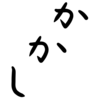 かかし